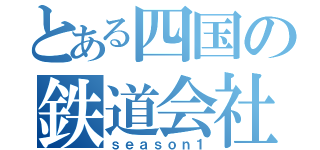 とある四国の
鉄道会社
season1